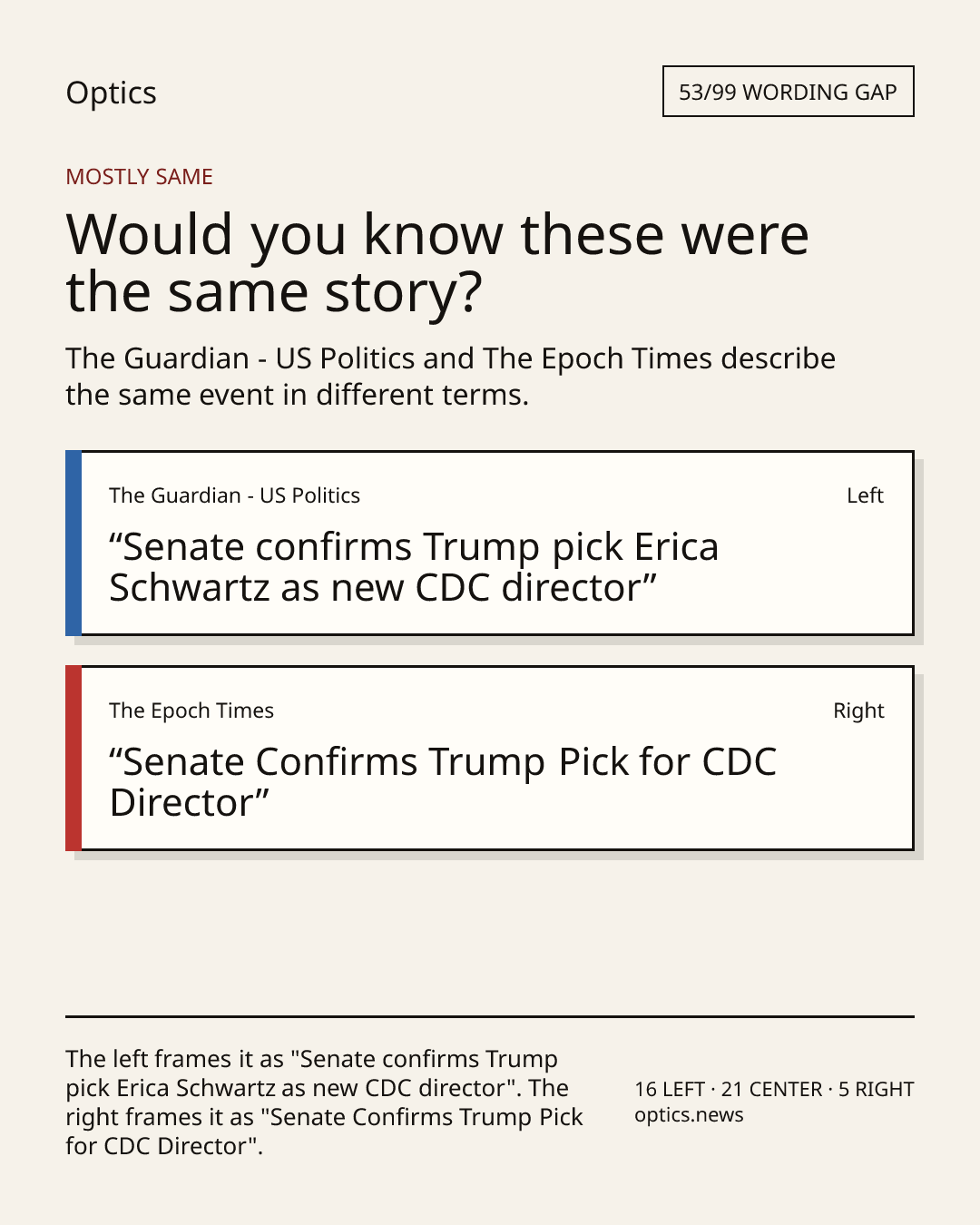 Optics

53/99 WORDING GAP

MOSTLY SAME

Would you know these were the same story?

The Guardian - US Politics and The Epoch Times describe the same event in different terms.

The Guardian - US Politics

Left

"Senate confirms Trump pick Erica Schwartz as new CDC director"

The Epoch Times

Right

"Senate Confirms Trump Pick for CDC Director"

The left frames it as "Senate confirms Trump pick Erica Schwartz as new CDC director". The right frames it as "Senate Confirms Trump Pick for CDC Director".

16 LEFT · 21 CENTER · 5 RIGHT
optics.news